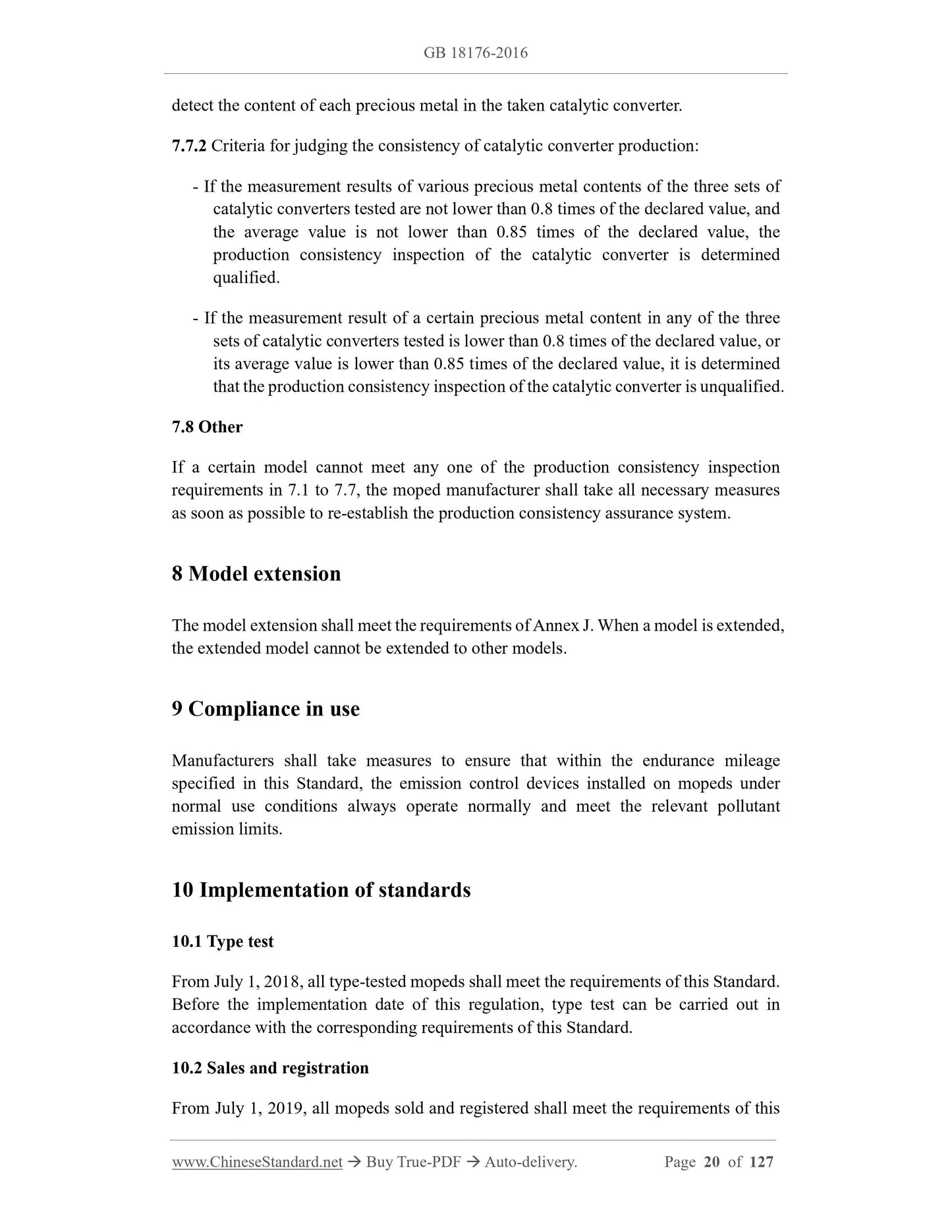 GB 18176-2016

detect the content of each precious metal in the taken catalytic converter.

7.7.2 Criteria for judging the consistency of catalytic converter production:

- If the measurement results of various precious metal contents of the three sets of catalytic converters tested are not lower than 0.8 times of the declared value, and the average value is not lower than 0.85 times of the declared value, the production consistency inspection of the catalytic converter is determined qualified.

- If the measurement result of a certain precious metal content in any of the three sets of catalytic converters tested is lower than 0.8 times of the declared value, or its average value is lower than 0.85 times of the declared value, it is determined that the production consistency inspection of the catalytic converter is unqualified.

7.8 Other

If a certain model cannot meet any one of the production consistency inspection requirements in 7.1 to 7.7, the moped manufacturer shall take all necessary measures as soon as possible to re-establish the production consistency assurance system.

8 Model extension

The model extension shall meet the requirements of Annex J. When a model is extended, the extended model cannot be extended to other models.

9 Compliance in use

Manufacturers shall take measures to ensure that within the endurance mileage specified in this Standard, the emission control devices installed on mopeds under normal use conditions always operate normally and meet the relevant pollutant emission limits.

10 Implementation of standards

10.1 Type test

From July 1, 2018, all type-tested mopeds shall meet the requirements of this Standard. Before the implementation date of this regulation, type test can be carried out in accordance with the corresponding requirements of this Standard.

10.2 Sales and registration

From July 1, 2019, all mopeds sold and registered shall meet the requirements of this

www.ChineseStandard.net → Buy True-PDF → Auto-delivery. Page 20 of 127